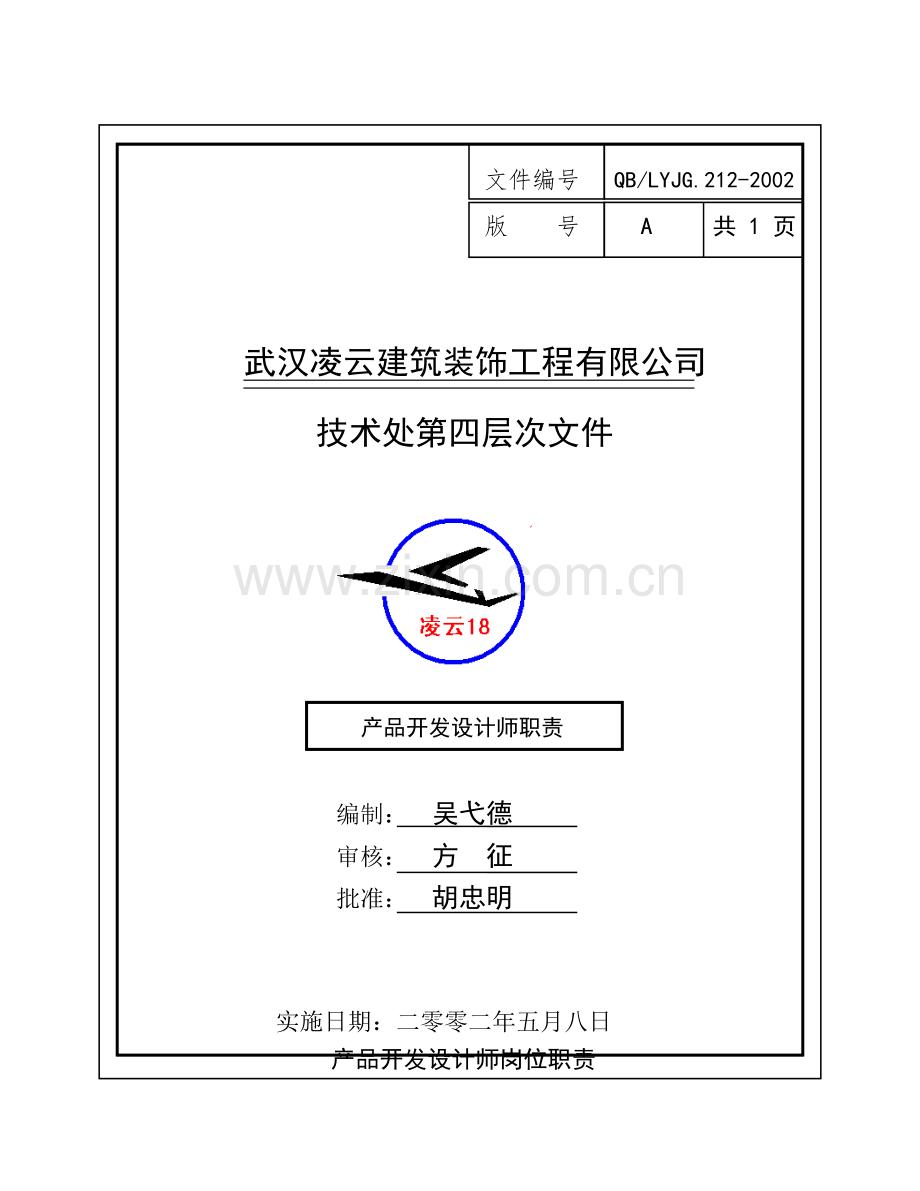 | 文件编号 | QB/LYJG.212-2002 | |
|---|---|---|
| 版　　号 | A | 共 1 页 |

武汉凌云建筑装饰工程有限公司

技术处第四层次文件

www.zixin.com.cn

凌云18

产品开发设计师职责

编制：吴弋德

审核：方　征

批准：胡忠明

实施日期：二零零二年五月八日

产品开发设计师岗位职责